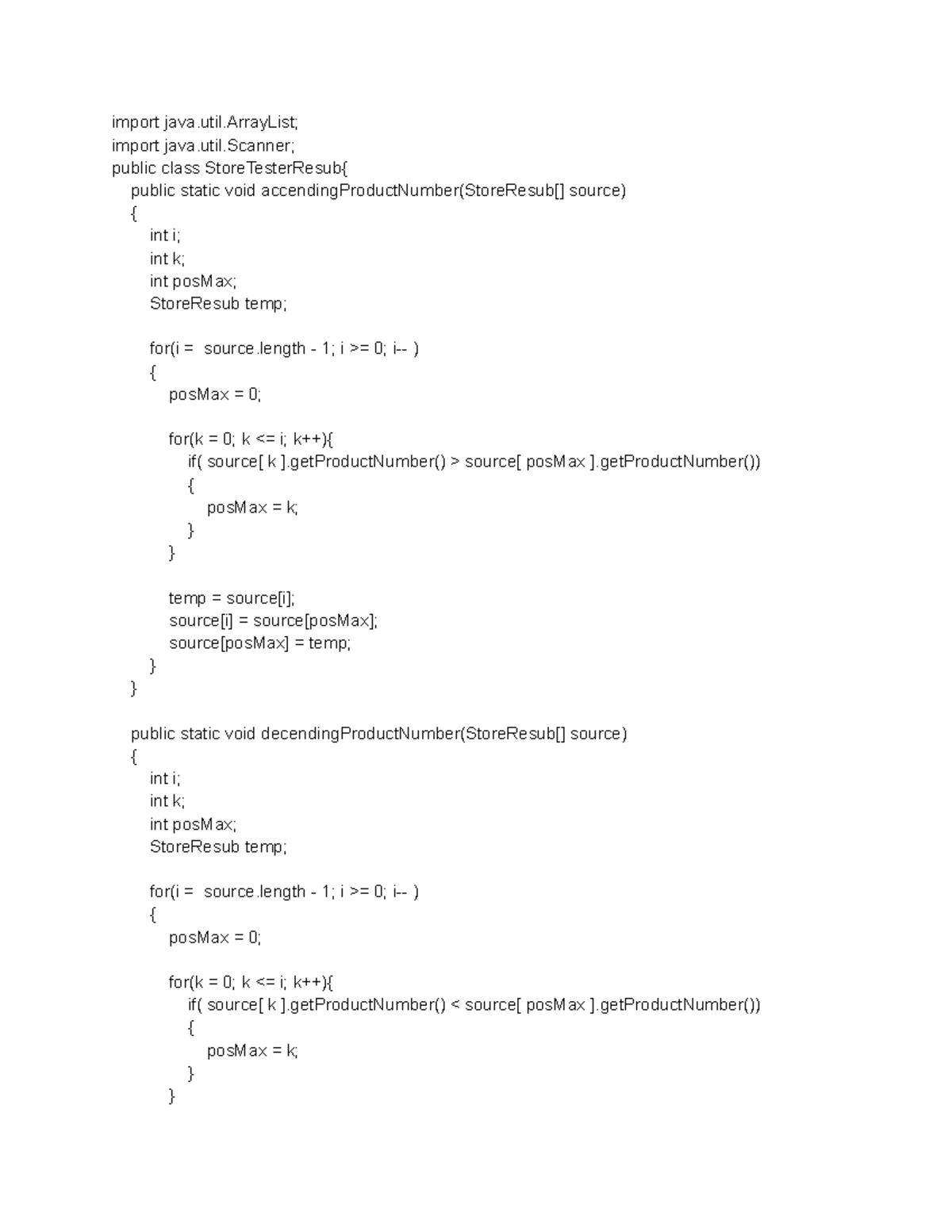 import java.util.ArrayList;
import java.util.Scanner;
public class StoreTesterResub{
    public static void accendingProductNumber(StoreResub[] source)
    {
        int i;
        int k;
        int posMax;
        StoreResub temp;

        for(i =  source.length - 1; i >= 0; i-- )
        {
            posMax = 0;

            for(k = 0; k <= i; k++){
                if( source[ k ].getProductNumber() > source[ posMax ].getProductNumber())
                {
                    posMax = k;
                }
            }

            temp = source[i];
            source[i] = source[posMax];
            source[posMax] = temp;
        }
    }

    public static void decendingProductNumber(StoreResub[] source)
    {
        int i;
        int k;
        int posMax;
        StoreResub temp;

        for(i =  source.length - 1; i >= 0; i-- )
        {
            posMax = 0;

            for(k = 0; k <= i; k++){
                if( source[ k ].getProductNumber() < source[ posMax ].getProductNumber())
                {
                    posMax = k;
                }
            }